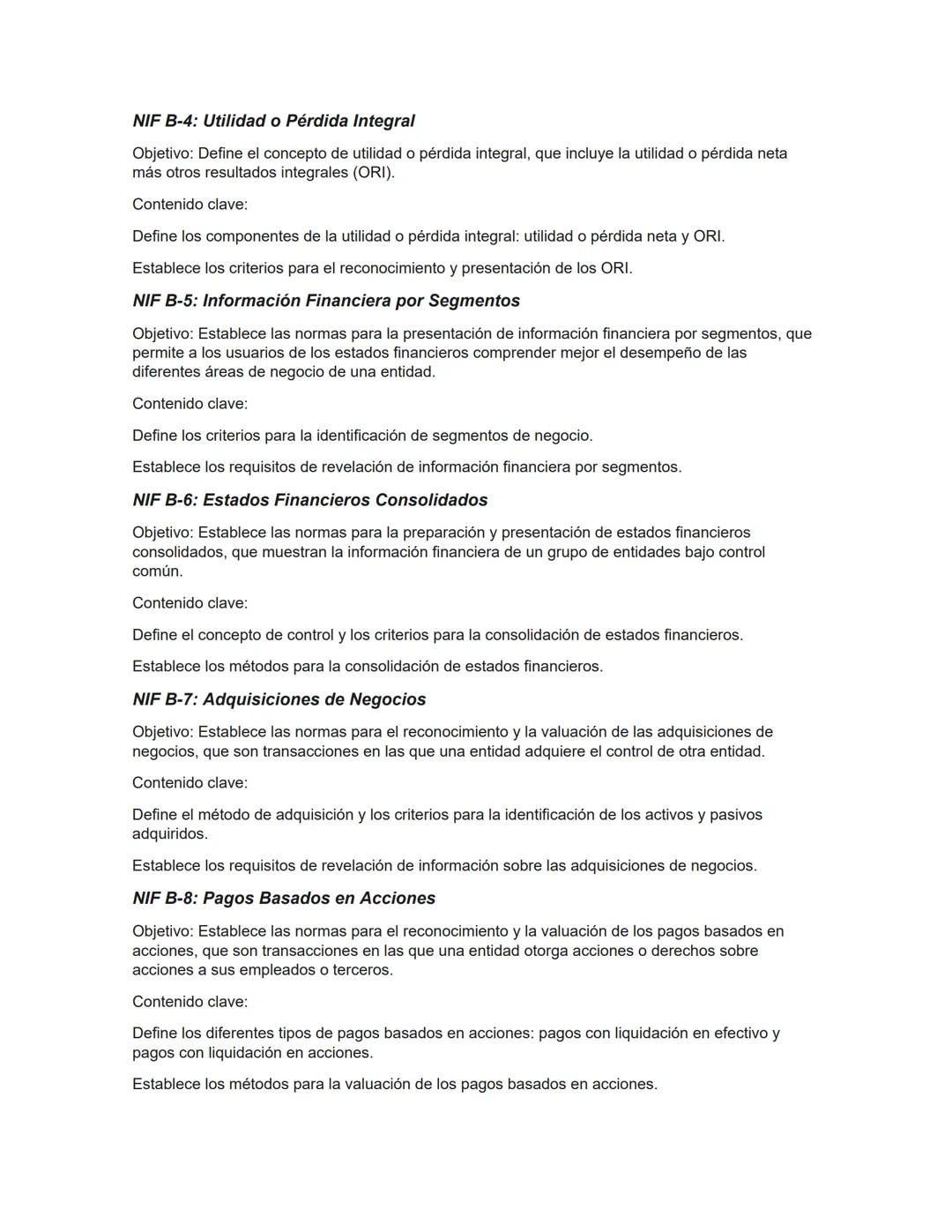 NIF B-4: Utilidad o Pérdida Integral

Objetivo: Define el concepto de utilidad o pérdida integral, que incluye la utilidad o pérdida neta más otros resultados integrales (ORI).

Contenido clave:

Define los componentes de la utilidad o pérdida integral: utilidad o pérdida neta y ORI.

Establece los criterios para el reconocimiento y presentación de los ORI.

NIF B-5: Información Financiera por Segmentos

Objetivo: Establece las normas para la presentación de información financiera por segmentos, que permite a los usuarios de los estados financieros comprender mejor el desempeño de las diferentes áreas de negocio de una entidad.

Contenido clave:

Define los criterios para la identificación de segmentos de negocio.

Establece los requisitos de revelación de información financiera por segmentos.

NIF B-6: Estados Financieros Consolidados

Objetivo: Establece las normas para la preparación y presentación de estados financieros consolidados, que muestran la información financiera de un grupo de entidades bajo control común.

Contenido clave:

Define el concepto de control y los criterios para la consolidación de estados financieros.

Establece los métodos para la consolidación de estados financieros.

NIF B-7: Adquisiciones de Negocios

Objetivo: Establece las normas para el reconocimiento y la valuación de las adquisiciones de negocios, que son transacciones en las que una entidad adquiere el control de otra entidad.

Contenido clave:

Define el método de adquisición y los criterios para la identificación de los activos y pasivos adquiridos.

Establece los requisitos de revelación de información sobre las adquisiciones de negocios.

NIF B-8: Pagos Basados en Acciones

Objetivo: Establece las normas para el reconocimiento y la valuación de los pagos basados en acciones, que son transacciones en las que una entidad otorga acciones o derechos sobre acciones a sus empleados o terceros.

Contenido clave:

Define los diferentes tipos de pagos basados en acciones: pagos con liquidación en efectivo y pagos con liquidación en acciones.

Establece los métodos para la valuación de los pagos basados en acciones.